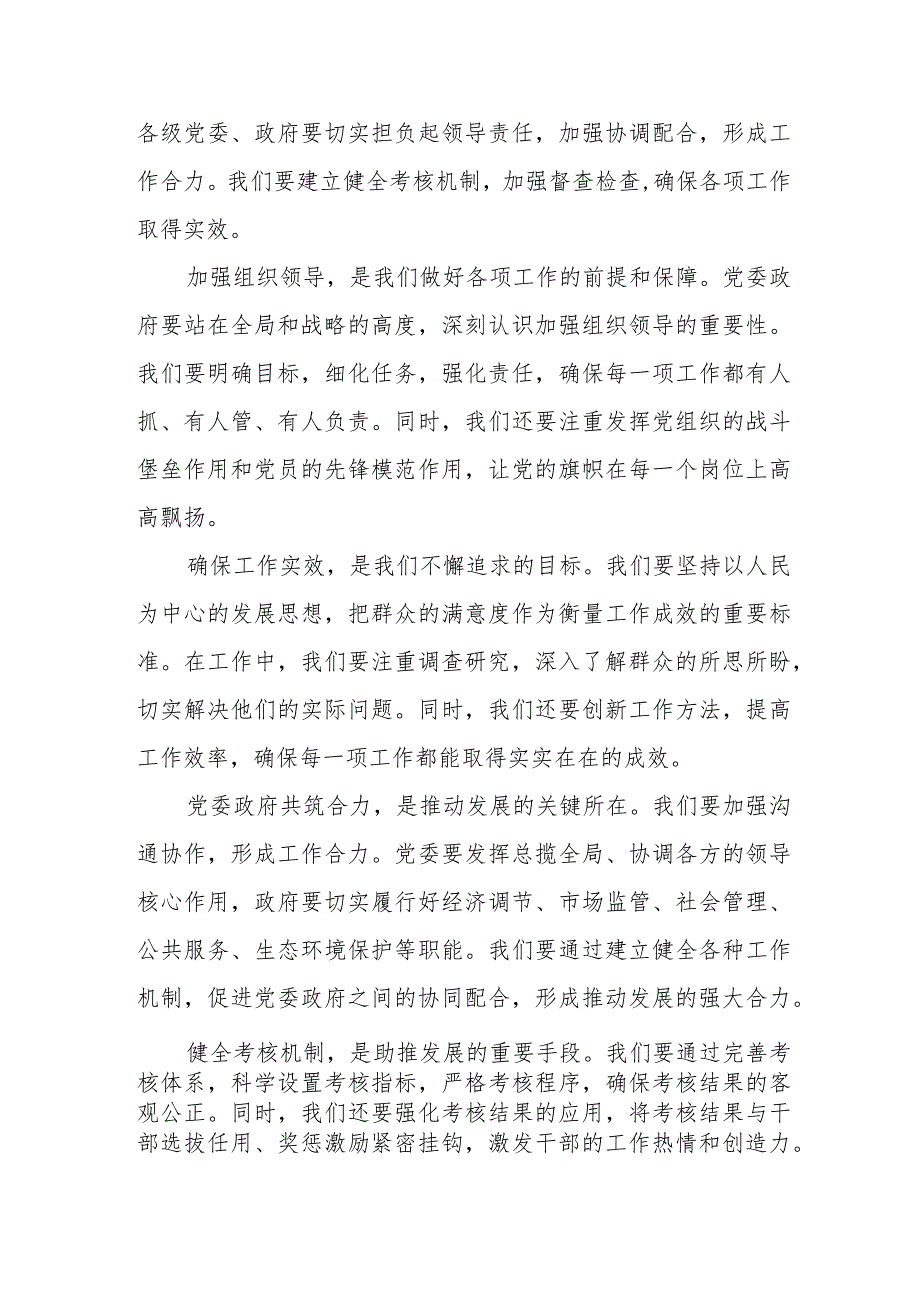 各级党委、政府要切实担负起领导责任，加强协调配合，形成工作合力。我们要建立健全考核机制，加强督查检查，确保各项工作取得实效。

加强组织领导，是我们做好各项工作的前提和保障。党委政府要站在全局和战略的高度，深刻认识加强组织领导的重要性。我们要明确目标，细化任务，强化责任，确保每一项工作都有人抓、有人管、有人负责。同时，我们还要注重发挥党组织的战斗堡垒作用和党员的先锋模范作用，让党的旗帜在每一个岗位上高高飘扬。

确保工作实效，是我们不懈追求的目标。我们要坚持以人民为中心的发展思想，把群众的满意度作为衡量工作成效的重要标准。在工作中，我们要注重调查研究，深入了解群众的所思所盼，切实解决他们的实际问题。同时，我们还要创新工作方法，提高工作效率，确保每一项工作都能取得实实在在的成效。

党委政府共筑合力，是推动发展的关键所在。我们要加强沟通协作，形成工作合力。党委要发挥总揽全局、协调各方的领导核心作用，政府要切实履行好经济调节、市场监管、社会管理、公共服务、生态环境保护等职能。我们要通过建立健全各种工作机制，促进党委政府之间的协同配合，形成推动发展的强大合力。

健全考核机制，是助推发展的重要手段。我们要通过完善考核体系，科学设置考核指标，严格考核程序，确保考核结果的客观公正。同时，我们还要强化考核结果的应用，将考核结果与干部选拔任用、奖惩激励紧密挂钩，激发干部的工作热情和创造力。